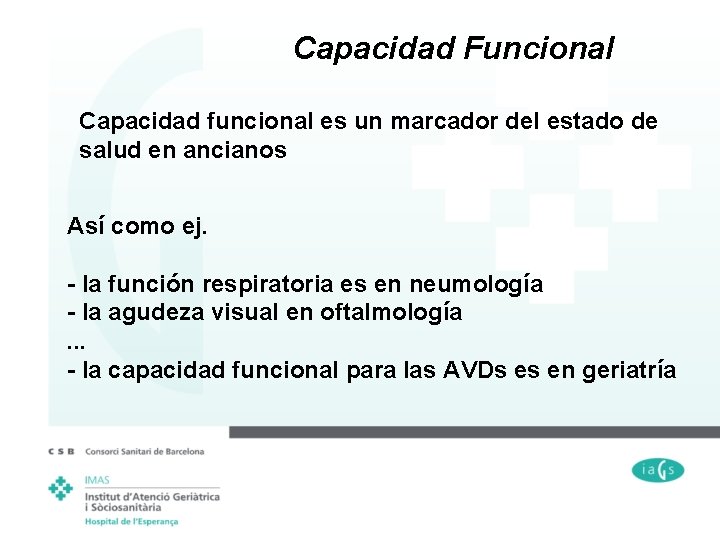 Capacidad Funcional

Capacidad funcional es un marcador del estado de salud en ancianos

Así como ej.

- la función respiratoria es en neumología
- la agudeza visual en oftalmología
...
- la capacidad funcional para las AVDs es en geriatría

C S B Consorci Sanitari de Barcelona

IMAS
Institut d'Atenció Geriàtrica i Sòciosanitària
Hospital de l'Esperança

iaGs